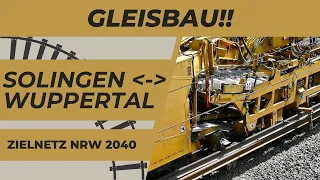 GLEISBAU!!

SOLINGEN <->
WUPPERTAL

ZIELNETZ NRW 2040